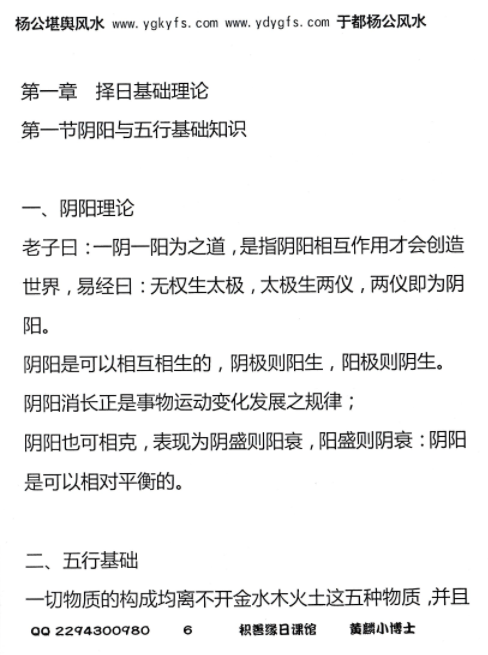 杨公堪舆风水 www.ygkyfs.com www.ydygfs.com 于都杨公风水

第一章　择日基础理论

第一节阴阳与五行基础知识

一、阴阳理论

老子曰：一阴一阳为之道，是指阴阳相互作用才会创造世界，易经曰：无权生太极，太极生两仪，两仪即为阴阳。

阴阳是可以相互相生的，阴极则阳生，阳极则阴生。

阴阳消长正是事物运动变化发展之规律；

阴阳也可相克，表现为阴盛则阳衰，阳盛则阴衰：阴阳是可以相对平衡的。

二、五行基础

一切物质的构成均离不开金水木火土这五种物质，并且

QQ 2294300980　6　积善缘日课馆　黄麟小博士